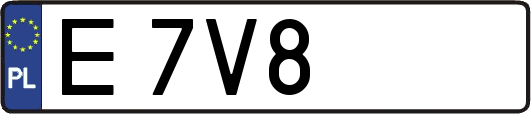 PL

E 7V8